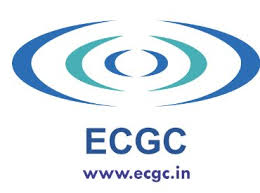 ECGC

www.ecgc.in